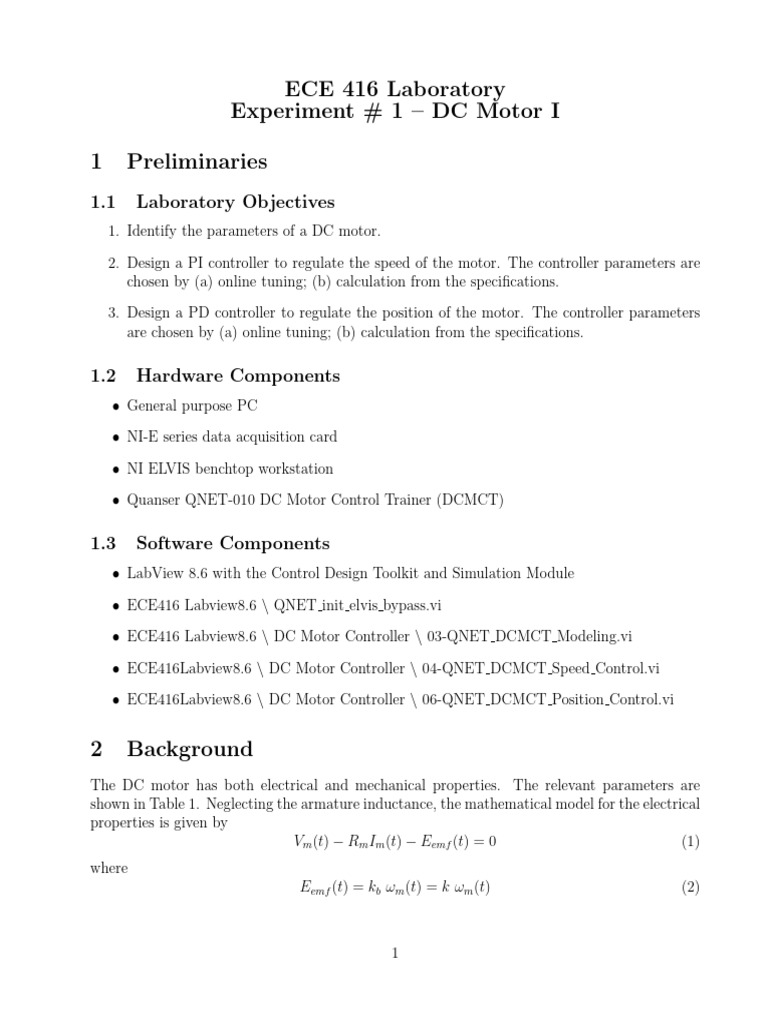 ECE 416 Laboratory
Experiment # 1 – DC Motor I

1 Preliminaries

1.1 Laboratory Objectives

1. Identify the parameters of a DC motor.

2. Design a PI controller to regulate the speed of the motor. The controller parameters are chosen by (a) online tuning; (b) calculation from the specifications.

3. Design a PD controller to regulate the position of the motor. The controller parameters are chosen by (a) online tuning; (b) calculation from the specifications.

1.2 Hardware Components

• General purpose PC

• NI-E series data acquisition card

• NI ELVIS benchtop workstation

• Quanser QNET-010 DC Motor Control Trainer (DCMCT)

1.3 Software Components

• LabView 8.6 with the Control Design Toolkit and Simulation Module

• ECE416 Labview8.6 \ QNET_init_elvis_bypass.vi

• ECE416 Labview8.6 \ DC Motor Controller \ 03-QNET_DCMCT_Modeling.vi

• ECE416Labview8.6 \ DC Motor Controller \ 04-QNET_DCMCT_Speed_Control.vi

• ECE416Labview8.6 \ DC Motor Controller \ 06-QNET_DCMCT_Position_Control.vi

2 Background

The DC motor has both electrical and mechanical properties. The relevant parameters are shown in Table 1. Neglecting the armature inductance, the mathematical model for the electrical properties is given by

$V_m(t) - R_m I_m(t) - E_{emf}(t) = 0$ (1)

where

$E_{emf}(t) = k_b\ \omega_m(t) = k\ \omega_m(t)$ (2)

1